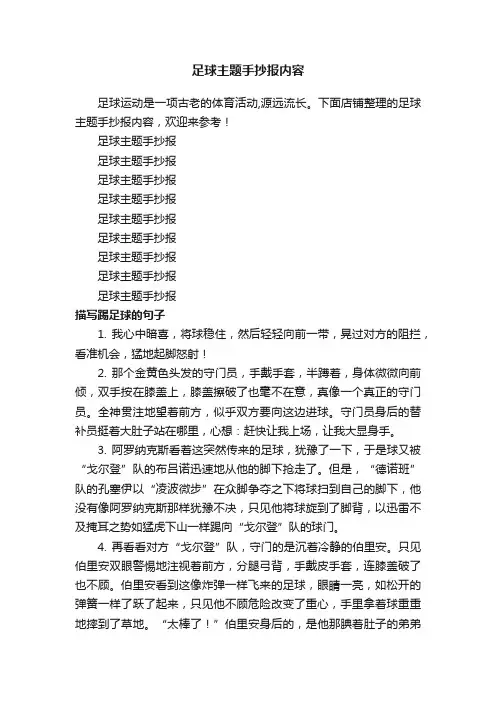 足球主题手抄报内容

足球运动是一项古老的体育活动,源远流长。下面店铺整理的足球主题手抄报内容，欢迎来参考！

足球主题手抄报

足球主题手抄报

足球主题手抄报

足球主题手抄报

足球主题手抄报

足球主题手抄报

足球主题手抄报

足球主题手抄报

足球主题手抄报

描写踢足球的句子

1. 我心中暗喜，将球稳住，然后轻轻向前一带，晃过对方的阻拦，看准机会，猛地起脚怒射！

2. 那个金黄色头发的守门员，手戴手套，半蹲着，身体微微向前倾，双手按在膝盖上，膝盖擦破了也毫不在意，真像一个真正的守门员。全神贯注地望着前方，似乎双方要向这边进球。守门员身后的替补员挺着大肚子站在哪里，心想：赶快让我上场，让我大显身手。

3. 阿罗纳克斯看着这突然传来的足球，犹豫了一下，于是球又被“戈尔登”队的布吕诺迅速地从他的脚下抢走了。但是，“德诺班”队的孔塞伊以“凌波微步”在众脚争夺之下将球扫到自己的脚下，他没有像阿罗纳克斯那样犹豫不决，只见他将球旋到了脚背，以迅雷不及掩耳之势如猛虎下山一样踢向“戈尔登”队的球门。

4. 再看看对方“戈尔登”队，守门的是沉着冷静的伯里安。只见伯里安双眼警惕地注视着前方，分腿弓背，手戴皮手套，连膝盖破了也不顾。伯里安看到这像炸弹一样飞来的足球，眼睛一亮，如松开的弹簧一样了跃了起来，只见他不顾危险改变了重心，手里拿着球重重地摔到了草地。“太棒了！”伯里安身后的，是他那腆着肚子的弟弟